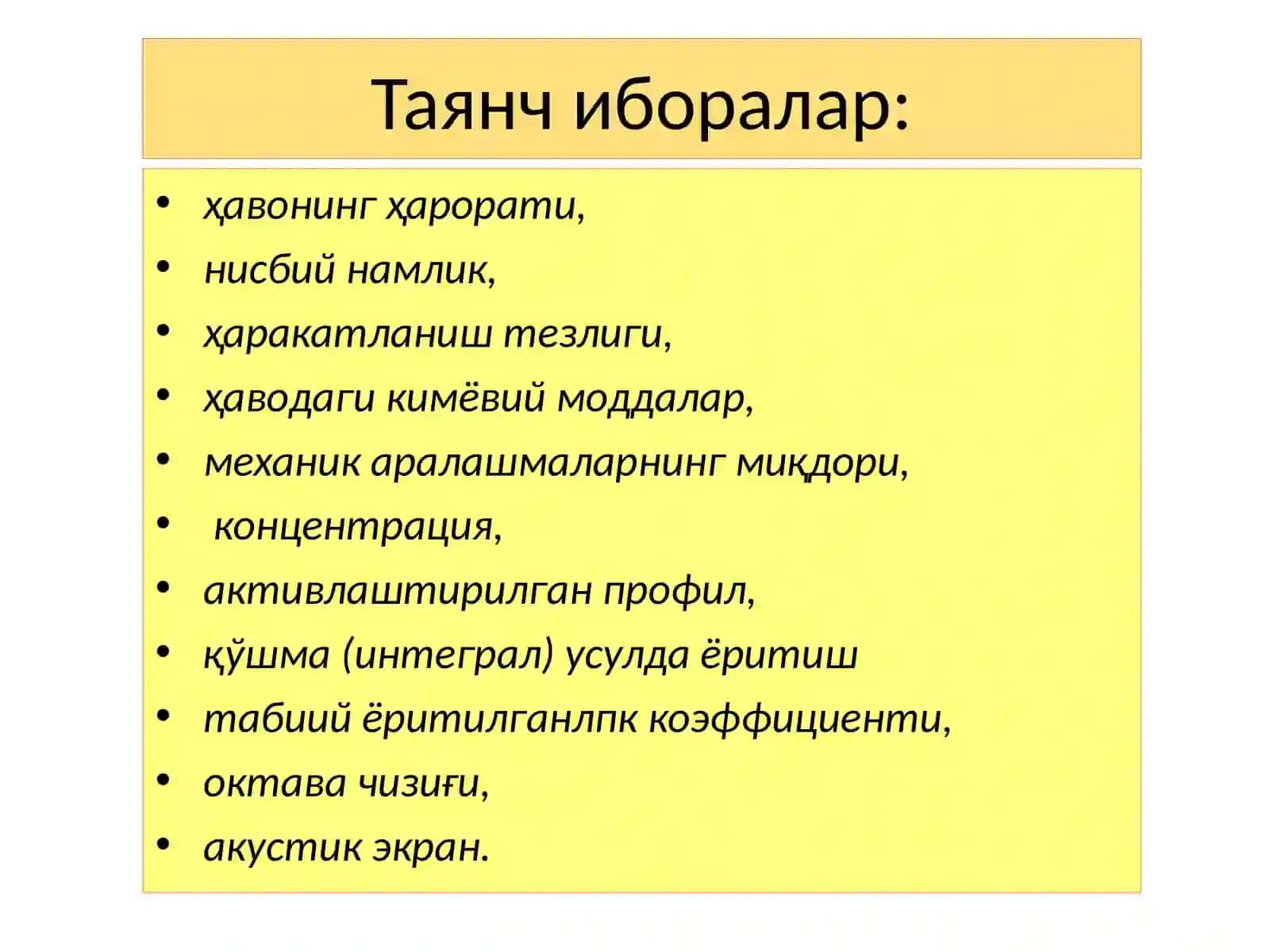 Таянч иборалар:

• ҳавонинг ҳарорати,
• нисбий намлик,
• ҳаракатланиш тезлиги,
• ҳаводаги кимёвий моддалар,
• механик аралашмаларнинг миқдори,
• концентрация,
• активлаштирилган профил,
• қўшма (интеграл) усулда ёритиш
• табиий ёритилганлпк коэффициенти,
• октава чизиғи,
• акустик экран.